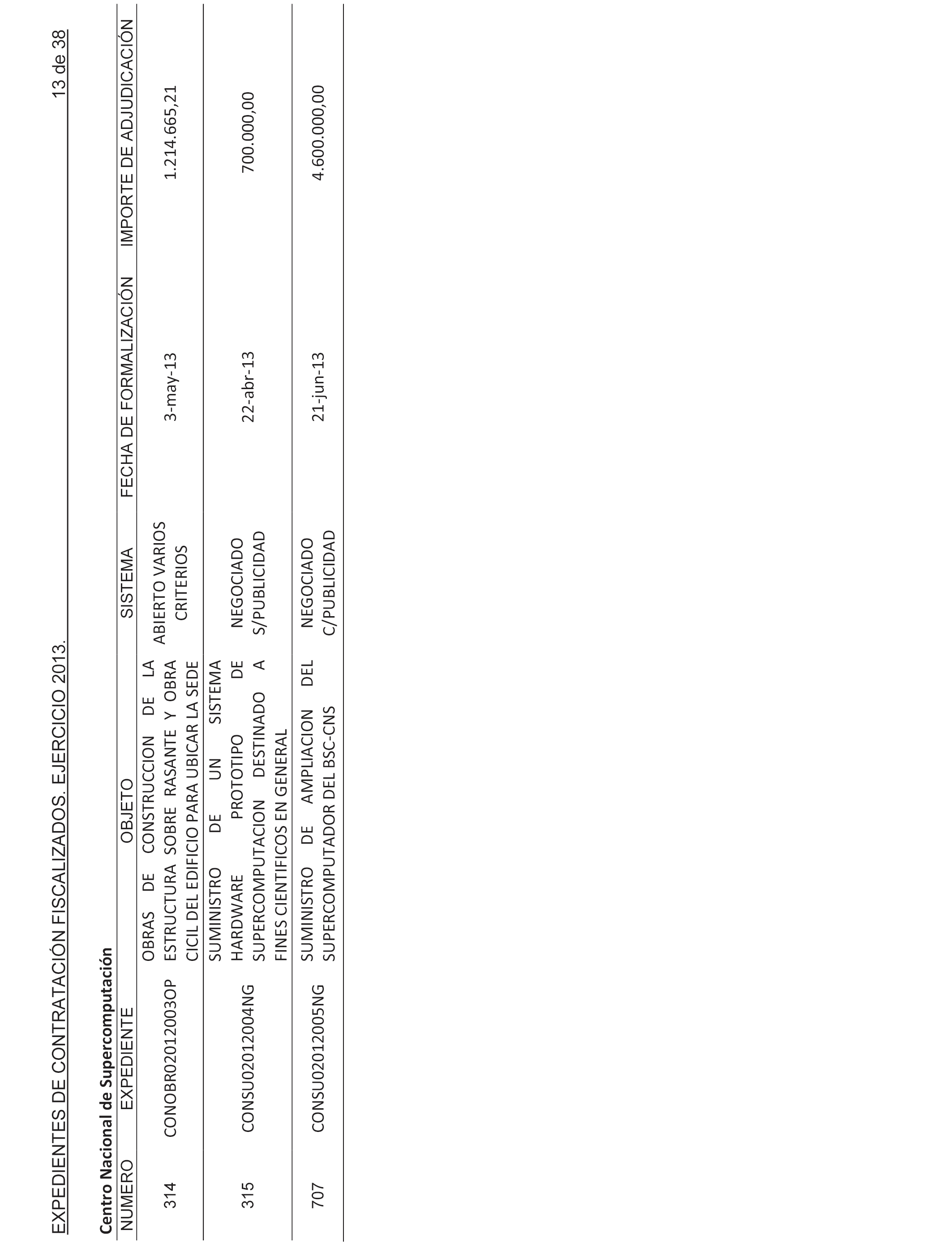 EXPEDIENTES DE CONTRATACIÓN FISCALIZADOS. EJERCICIO 2013.

13 de 38

Centro Nacional de Supercomputación

| NUMERO | EXPEDIENTE | OBJETO | SISTEMA | FECHA DE FORMALIZACIÓN | IMPORTE DE ADJUDICACIÓN |
|---|---|---|---|---|---|
| 314 | CONOBR02012003OP | OBRAS DE CONSTRUCCION DE LA ESTRUCTURA SOBRE RASANTE Y OBRA CICIL DEL EDIFICIO PARA UBICAR LA SEDE | ABIERTO VARIOS CRITERIOS | 3-may-13 | 1.214.665,21 |
| 315 | CONSU02012004NG | SUMINISTRO DE UN SISTEMA HARDWARE PROTOTIPO DE SUPERCOMPUTACION DESTINADO A FINES CIENTIFICOS EN GENERAL | NEGOCIADO S/PUBLICIDAD | 22-abr-13 | 700.000,00 |
| 707 | CONSU02012005NG | SUMINISTRO DE AMPLIACION DEL SUPERCOMPUTADOR DEL BSC-CNS | NEGOCIADO C/PUBLICIDAD | 21-jun-13 | 4.600.000,00 |